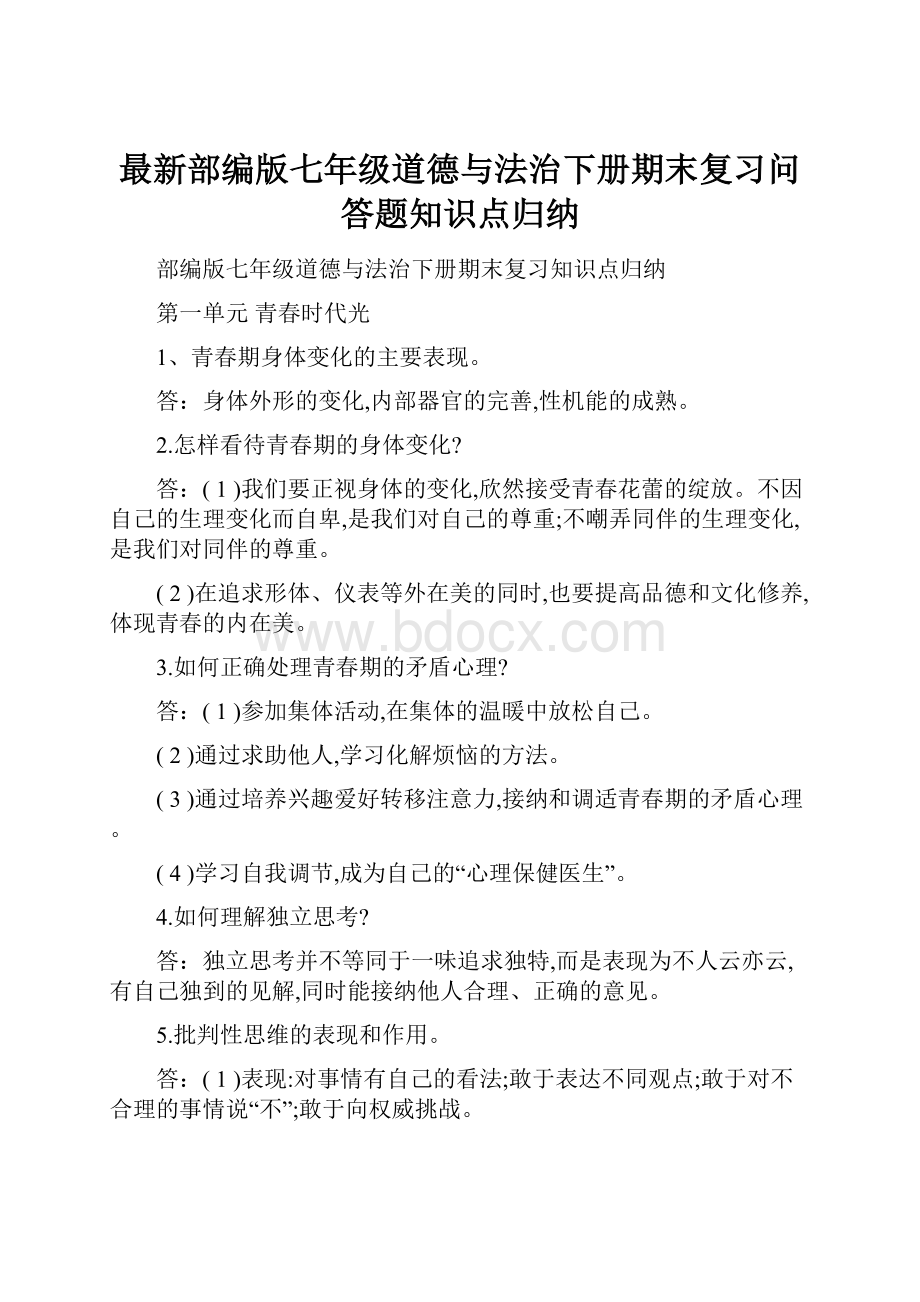 最新部编版七年级道德与法治下册期末复习问答题知识点归纳

部编版七年级道德与法治下册期末复习知识点归纳

第一单元 青春时代光

1、青春期身体变化的主要表现。

答：身体外形的变化,内部器官的完善,性机能的成熟。

2.怎样看待青春期的身体变化?

答：( 1 )我们要正视身体的变化,欣然接受青春花蕾的绽放。不因自己的生理变化而自卑,是我们对自己的尊重;不嘲弄同伴的生理变化,是我们对同伴的尊重。

( 2 )在追求形体、仪表等外在美的同时,也要提高品德和文化修养,体现青春的内在美。

www.bdocx.com

3.如何正确处理青春期的矛盾心理?

答：( 1 )参加集体活动,在集体的温暖中放松自己。

( 2 )通过求助他人,学习化解烦恼的方法。

( 3 )通过培养兴趣爱好转移注意力,接纳和调适青春期的矛盾心理。

( 4 )学习自我调节,成为自己的“心理保健医生”。

4.如何理解独立思考?

答：独立思考并不等同于一味追求独特,而是表现为不人云亦云,有自己独到的见解,同时能接纳他人合理、正确的意见。

5.批判性思维的表现和作用。

答：( 1 )表现:对事情有自己的看法;敢于表达不同观点;敢于对不合理的事情说“不”;敢于向权威挑战。